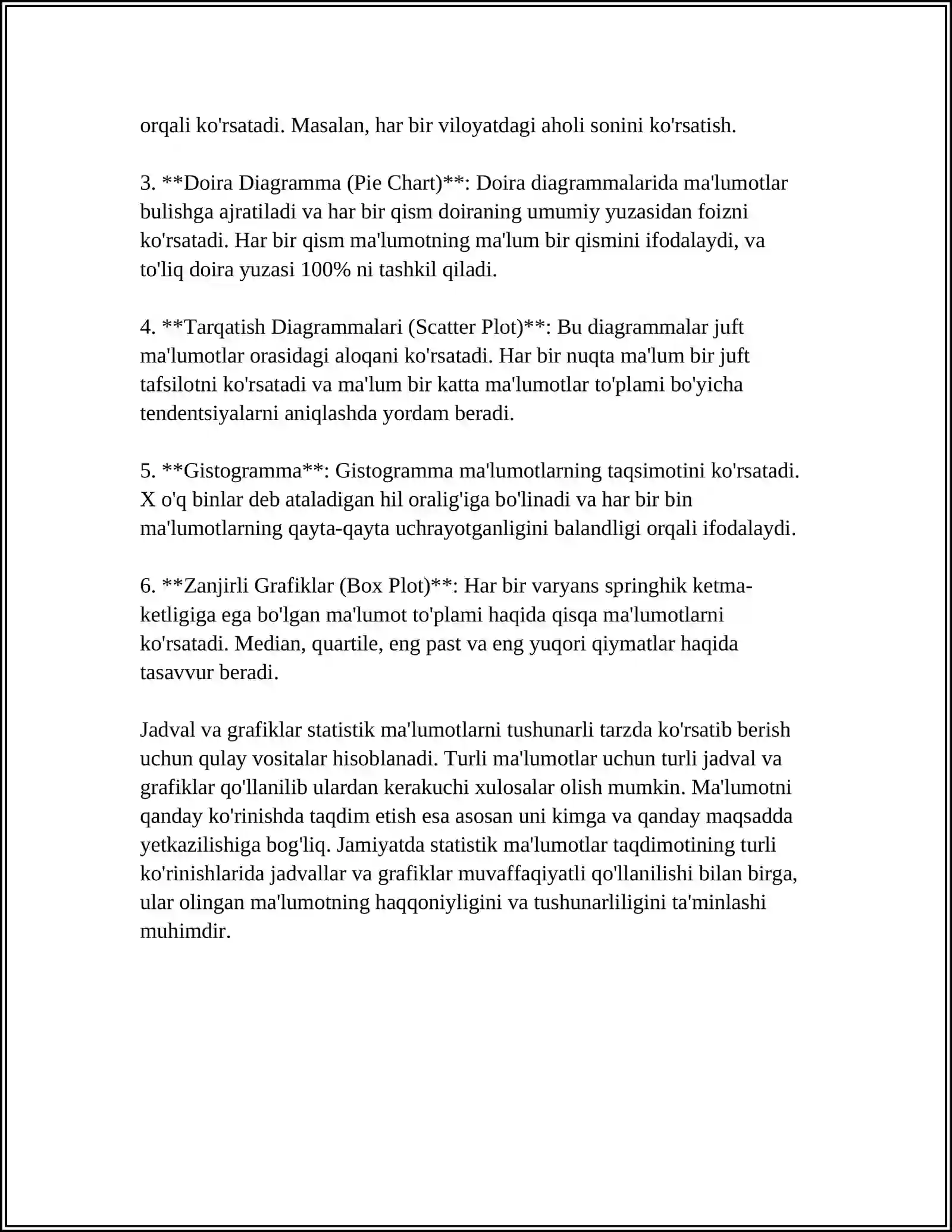 orqali ko'rsatadi. Masalan, har bir viloyatdagi aholi sonini ko'rsatish.

3. **Doira Diagramma (Pie Chart)**: Doira diagrammalarida ma'lumotlar bulishga ajratiladi va har bir qism doiraning umumiy yuzasidan foizni ko'rsatadi. Har bir qism ma'lumotning ma'lum bir qismini ifodalaydi, va to'liq doira yuzasi 100% ni tashkil qiladi.

4. **Tarqatish Diagrammalari (Scatter Plot)**: Bu diagrammalar juft ma'lumotlar orasidagi aloqani ko'rsatadi. Har bir nuqta ma'lum bir juft tafsilotni ko'rsatadi va ma'lum bir katta ma'lumotlar to'plami bo'yicha tendentsiyalarni aniqlashda yordam beradi.

5. **Gistogramma**: Gistogramma ma'lumotlarning taqsimotini ko'rsatadi. X o'q binlar deb ataladigan hil oralig'iga bo'linadi va har bir bin ma'lumotlarning qayta-qayta uchrayotganligini balandligi orqali ifodalaydi.

6. **Zanjirli Grafiklar (Box Plot)**: Har bir varyans springhik ketma-ketligiga ega bo'lgan ma'lumot to'plami haqida qisqa ma'lumotlarni ko'rsatadi. Median, quartile, eng past va eng yuqori qiymatlar haqida tasavvur beradi.

Jadval va grafiklar statistik ma'lumotlarni tushunarli tarzda ko'rsatib berish uchun qulay vositalar hisoblanadi. Turli ma'lumotlar uchun turli jadval va grafiklar qo'llanilib ulardan kerakuchi xulosalar olish mumkin. Ma'lumotni qanday ko'rinishda taqdim etish esa asosan uni kimga va qanday maqsadda yetkazilishiga bog'liq. Jamiyatda statistik ma'lumotlar taqdimotining turli ko'rinishlarida jadvallar va grafiklar muvaffaqiyatli qo'llanilishi bilan birga, ular olingan ma'lumotning haqqoniyligini va tushunarliligini ta'minlashi muhimdir.